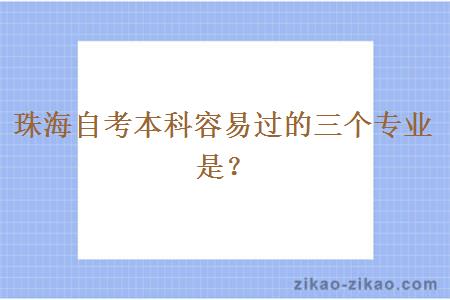 珠海自考本科容易过的三个专业是？

zikao-zikao.com